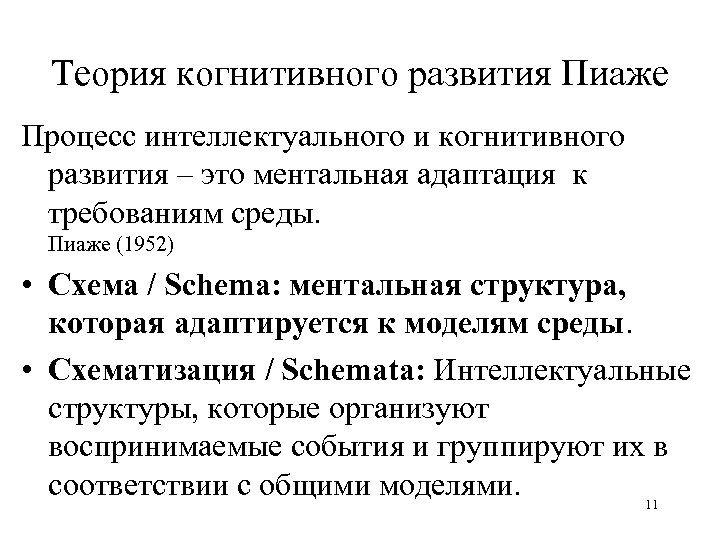 Теория когнитивного развития Пиаже

Процесс интеллектуального и когнитивного развития – это ментальная адаптация к требованиям среды.
Пиаже (1952)

• Схема / Schema: ментальная структура, которая адаптируется к моделям среды.

• Схематизация / Schemata: Интеллектуальные структуры, которые организуют воспринимаемые события и группируют их в соответствии с общими моделями.

11